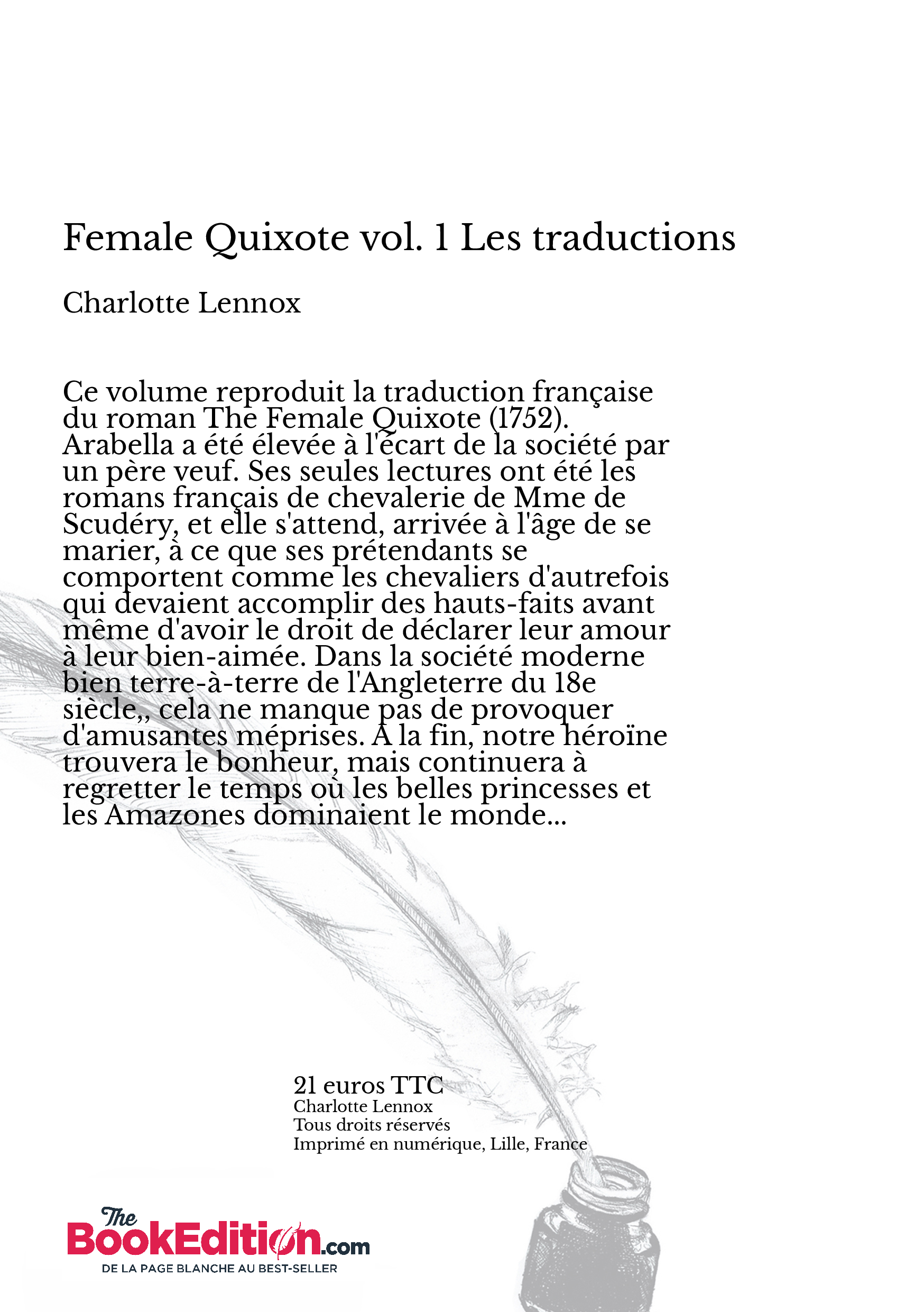 Female Quixote vol. 1 Les traductions

Charlotte Lennox

Ce volume reproduit la traduction française du roman The Female Quixote (1752). Arabella a été élevée à l'écart de la société par un père veuf. Ses seules lectures ont été les romans français de chevalerie de Mme de Scudéry, et elle s'attend, arrivée à l'âge de se marier, à ce que ses prétendants se comportent comme les chevaliers d'autrefois qui devaient accomplir des hauts-faits avant même d'avoir le droit de déclarer leur amour à leur bien-aimée. Dans la société moderne bien terre-à-terre de l'Angleterre du 18e siècle,, cela ne manque pas de provoquer d'amusantes méprises. À la fin, notre héroïne trouvera le bonheur, mais continuera à regretter le temps où les belles princesses et les Amazones dominaient le monde...

21 euros TTC
Charlotte Lennox
Tous droits réservés
Imprimé en numérique, Lille, France

The BookEdition.com
DE LA PAGE BLANCHE AU BEST-SELLER